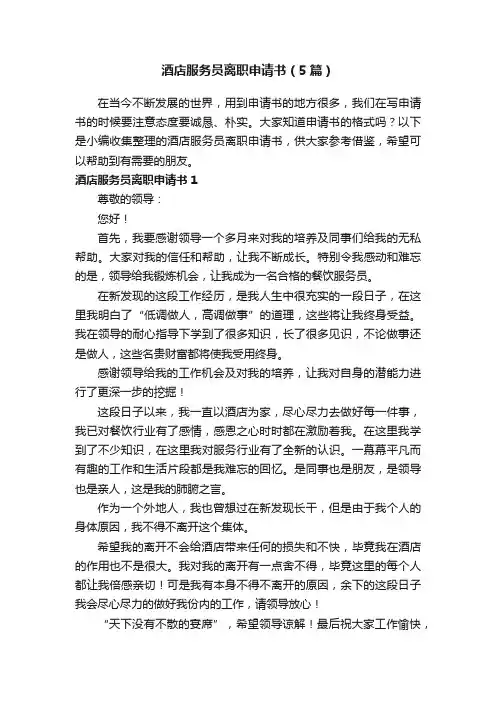 酒店服务员离职申请书（5篇）

在当今不断发展的世界，用到申请书的地方很多，我们在写申请书的时候要注意态度要诚恳、朴实。大家知道申请书的格式吗？以下是小编收集整理的酒店服务员离职申请书，供大家参考借鉴，希望可以帮助到有需要的朋友。

酒店服务员离职申请书 1

尊敬的领导：

您好！

首先，我要感谢领导一个多月来对我的培养及同事们给我的无私帮助。大家对我的信任和帮助，让我不断成长。特别令我感动和难忘的是，领导给我锻炼机会，让我成为一名合格的餐饮服务员。

在新发现的这段工作经历，是我人生中很充实的一段日子，在这里我明白了“低调做人，高调做事”的道理，这些将让我终身受益。我在领导的耐心指导下学到了很多知识，长了很多见识，不论做事还是做人，这些名贵财富都将使我受用终身。

感谢领导给我的工作机会及对我的培养，让我对自身的潜能力进行了更深一步的挖掘！

这段日子以来，我一直以酒店为家，尽心尽力去做好每一件事，我已对餐饮行业有了感情，感恩之心时时都在激励着我。在这里我学到了不少知识，在这里我对服务行业有了全新的认识。一幕幕平凡而有趣的工作和生活片段都是我难忘的回忆。是同事也是朋友，是领导也是亲人，这是我的肺腑之言。

作为一个外地人，我也曾想过在新发现长干，但是由于我个人的身体原因，我不得不离开这个集体。

希望我的离开不会给酒店带来任何的损失和不快，毕竟我在酒店的作用也不是很大。我对我的离开有一点舍不得，毕竟这里的每个人都让我倍感亲切！可是我有本身不得不离开的原因，余下的这段日子我会尽心尽力的做好我份内的工作，请领导放心！

“天下没有不散的宴席”，希望领导谅解！最后祝大家工作愉快，